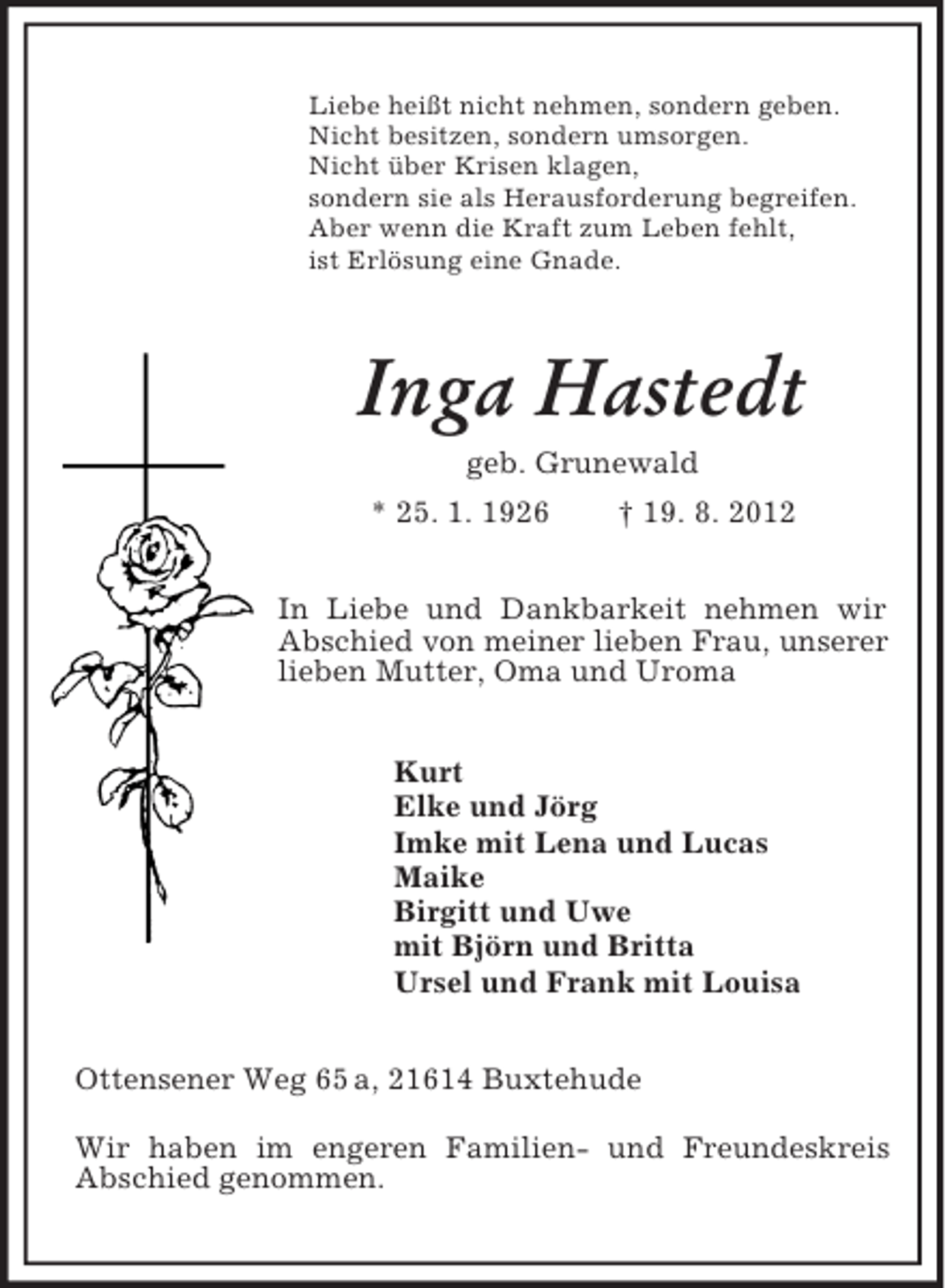 Liebe heißt nicht nehmen, sondern geben.
Nicht besitzen, sondern umsorgen.
Nicht über Krisen klagen,
sondern sie als Herausforderung begreifen.
Aber wenn die Kraft zum Leben fehlt,
ist Erlösung eine Gnade.

Inga Hastedt

geb. Grunewald

* 25. 1. 1926 † 19. 8. 2012

In Liebe und Dankbarkeit nehmen wir Abschied von meiner lieben Frau, unserer lieben Mutter, Oma und Uroma

Kurt
Elke und Jörg
Imke mit Lena und Lucas
Maike
Birgitt und Uwe
mit Björn und Britta
Ursel und Frank mit Louisa

Ottensener Weg 65 a, 21614 Buxtehude

Wir haben im engeren Familien- und Freundeskreis Abschied genommen.